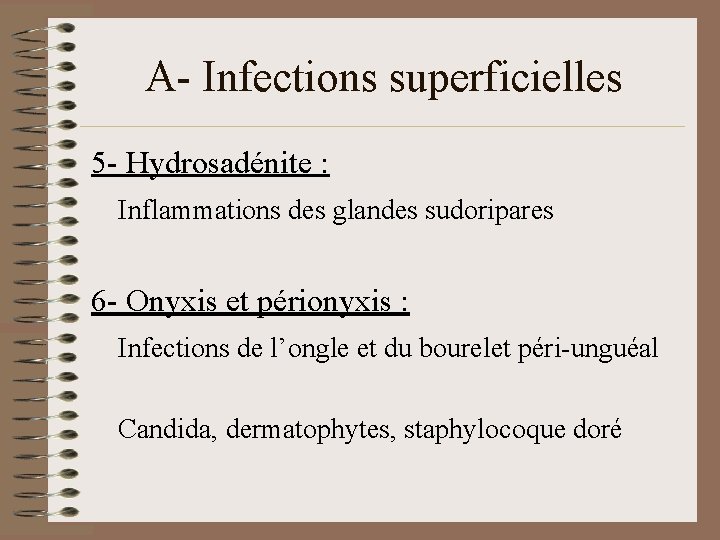 A- Infections superficielles

5- Hydrosadénite :

Inflammations des glandes sudoripares

6- Onyxis et périonyxis :

Infections de l'ongle et du bourelet péri-unguéal

Candida, dermatophytes, staphylocoque doré